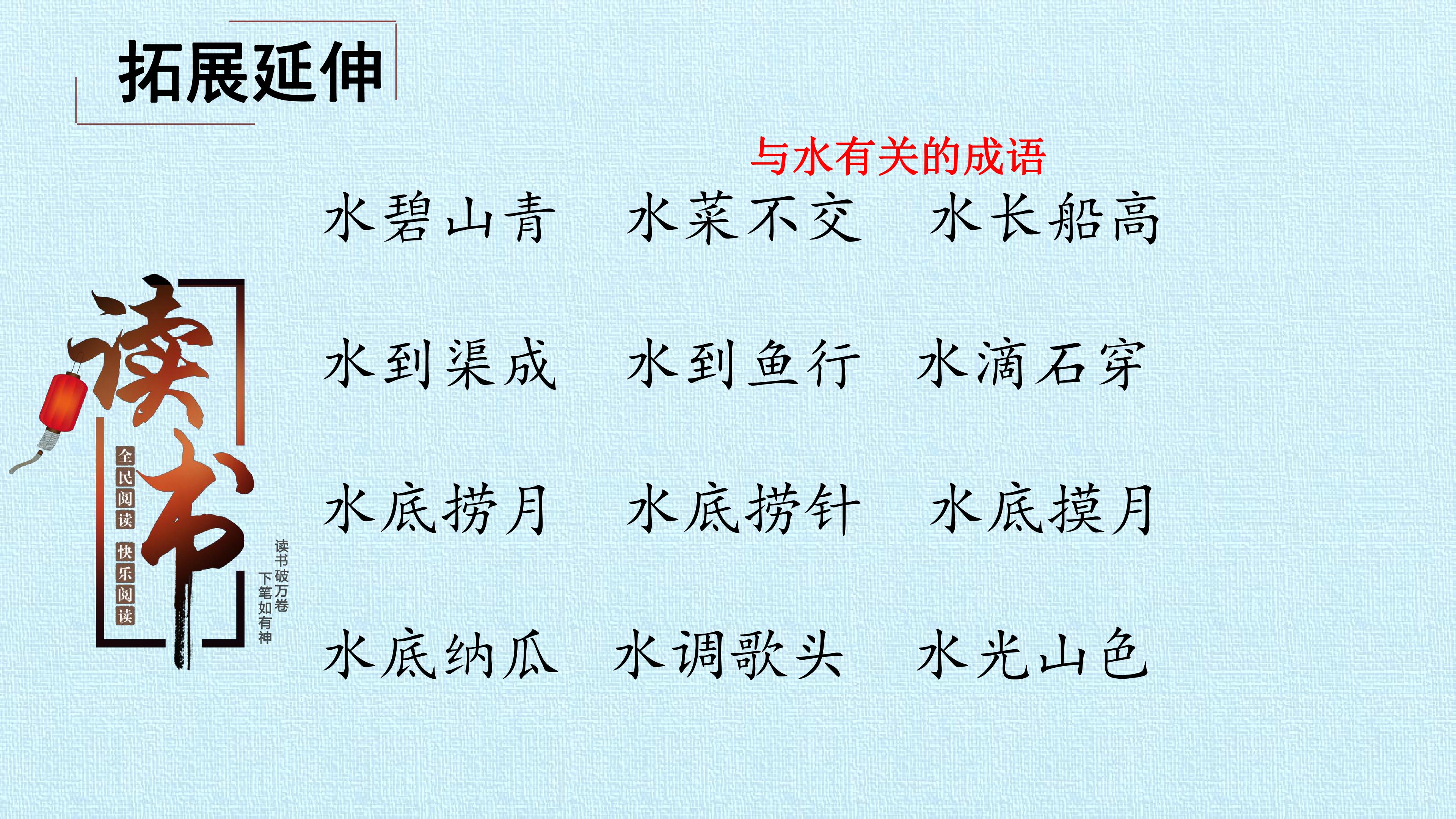 拓展延伸

与水有关的成语

水碧山青 水菜不交 水长船高

水到渠成 水到鱼行 水滴石穿

水底捞月 水底捞针 水底摸月

水底纳瓜 水调歌头 水光山色

读书

全民阅读 快乐阅读

读书破万卷
下笔如有神